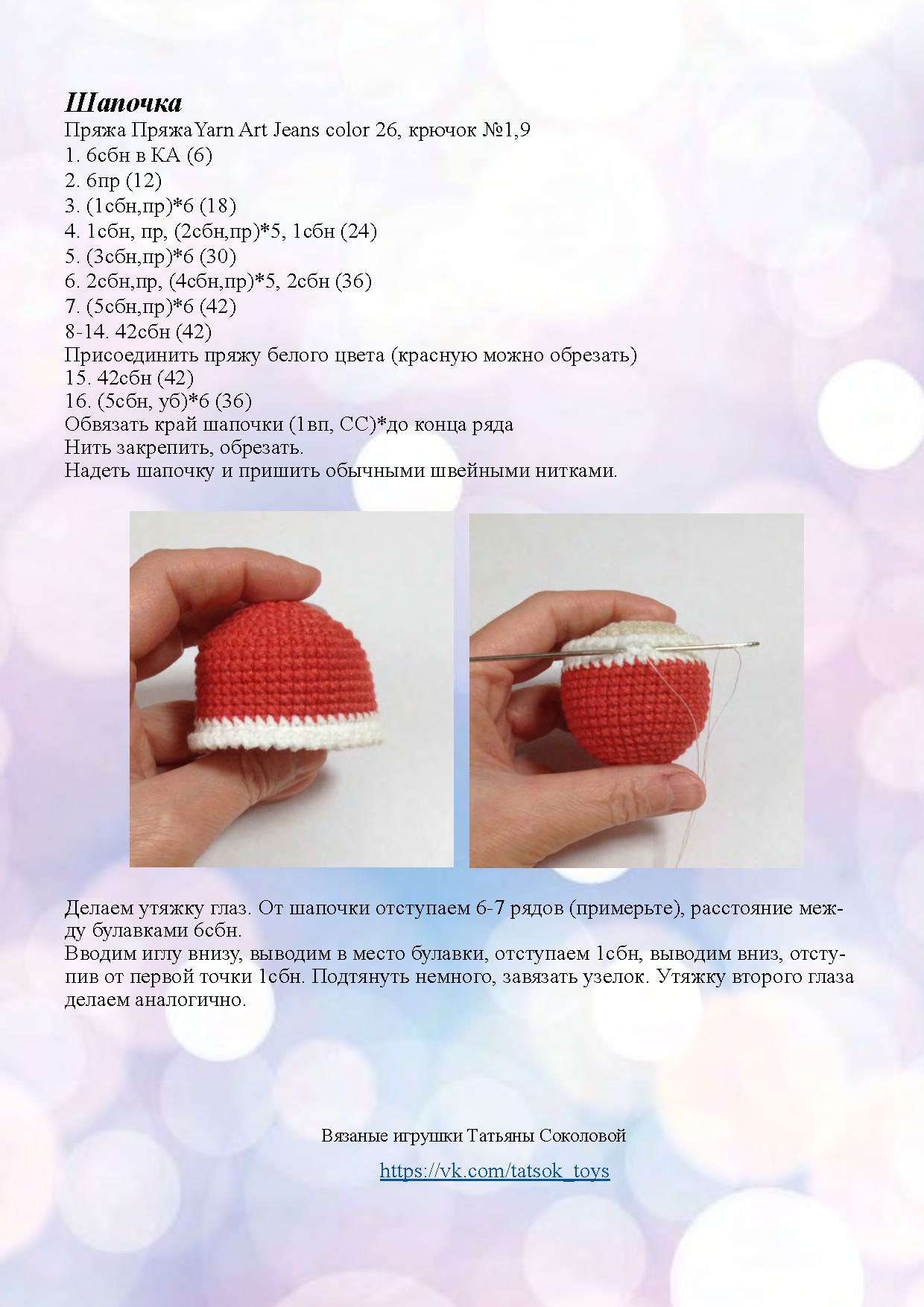 Шапочка
Пряжа ПряжаYarn Art Jeans color 26, крючок №1,9
1. 6сбн в КА (6)
2. 6пр (12)
3. (1сбн,пр)*6 (18)
4. 1сбн, пр, (2сбн,пр)*5, 1сбн (24)
5. (3сбн,пр)*6 (30)
6. 2сбн,пр, (4сбн,пр)*5, 2сбн (36)
7. (5сбн,пр)*6 (42)
8-14. 42сбн (42)
Присоединить пряжу белого цвета (красную можно обрезать)
15. 42сбн (42)
16. (5сбн, уб)*6 (36)
Обвязать край шапочки (1вп, СС)*до конца ряда
Нить закрепить, обрезать.
Надеть шапочку и пришить обычными швейными нитками.

Делаем утяжку глаз. От шапочки отступаем 6-7 рядов (примерьте), расстояние между булавками 6сбн.
Вводим иглу внизу, выводим в место булавки, отступаем 1сбн, выводим вниз, отступив от первой точки 1сбн. Подтянуть немного, завязать узелок. Утяжку второго глаза делаем аналогично.

Вязаные игрушки Татьяны Соколовой
https://vk.com/tatsok_toys